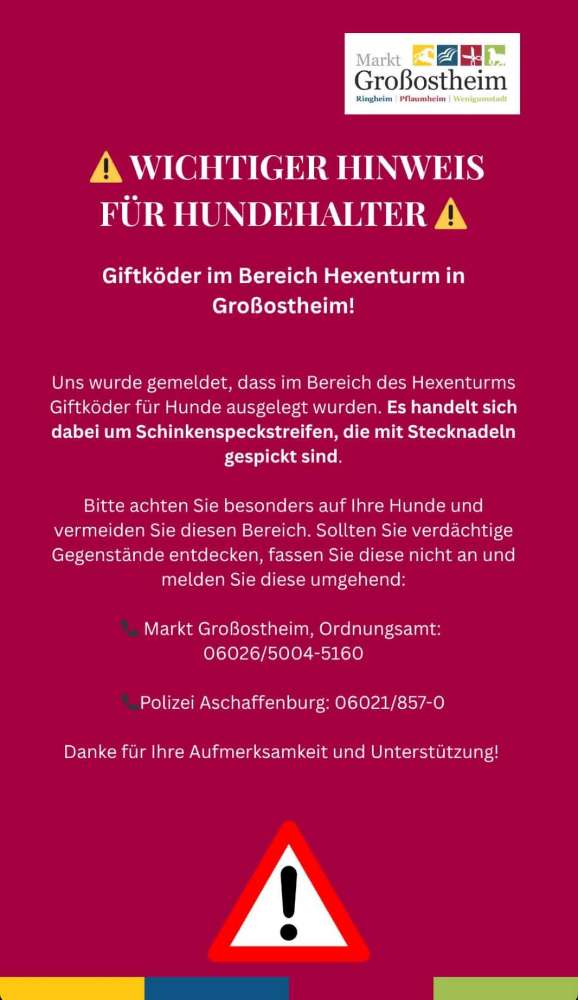 Markt Großostheim
Ringheim | Pflaumheim | Wenigumstadt

⚠️ WICHTIGER HINWEIS FÜR HUNDEHALTER ⚠️

Giftköder im Bereich Hexenturm in Großostheim!

Uns wurde gemeldet, dass im Bereich des Hexenturms Giftköder für Hunde ausgelegt wurden. Es handelt sich dabei um Schinkenspeckstreifen, die mit Stecknadeln gespickt sind.

Bitte achten Sie besonders auf Ihre Hunde und vermeiden Sie diesen Bereich. Sollten Sie verdächtige Gegenstände entdecken, fassen Sie diese nicht an und melden Sie diese umgehend:

📞 Markt Großostheim, Ordnungsamt: 06026/5004-5160

📞Polizei Aschaffenburg: 06021/857-0

Danke für Ihre Aufmerksamkeit und Unterstützung!